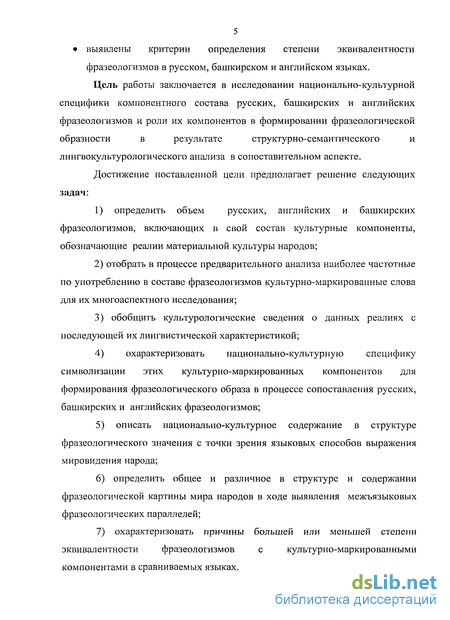 5

• выявлены критерии определения степени эквивалентности фразеологизмов в русском, башкирском и английском языках.

Цель работы заключается в исследовании национально-культурной специфики компонентного состава русских, башкирских и английских фразеологизмов и роли их компонентов в формировании фразеологической образности в результате структурно-семантического и лингвокультурологического анализа в сопоставительном аспекте.

Достижение поставленной цели предполагает решение следующих задач:

1) определить объем русских, английских и башкирских фразеологизмов, включающих в свой состав культурные компоненты, обозначающие реалии материальной культуры народов;

2) отобрать в процессе предварительного анализа наиболее частотные по употреблению в составе фразеологизмов культурно-маркированные слова для их многоаспектного исследования;

3) обобщить культурологические сведения о данных реалиях с последующей их лингвистической характеристикой;

4) охарактеризовать национально-культурную специфику символизации этих культурно-маркированных компонентов для формирования фразеологического образа в процессе сопоставления русских, башкирских и английских фразеологизмов;

5) описать национально-культурное содержание в структуре фразеологического значения с точки зрения языковых способов выражения мировидения народа;

6) определить общее и различное в структуре и содержании фразеологической картины мира народов в ходе выявления межъязыковых фразеологических параллелей;

7) охарактеризовать причины большей или меньшей степени эквивалентности фразеологизмов с культурно-маркированными компонентами в сравниваемых языках.

dsLib.net
библиотека диссертаций